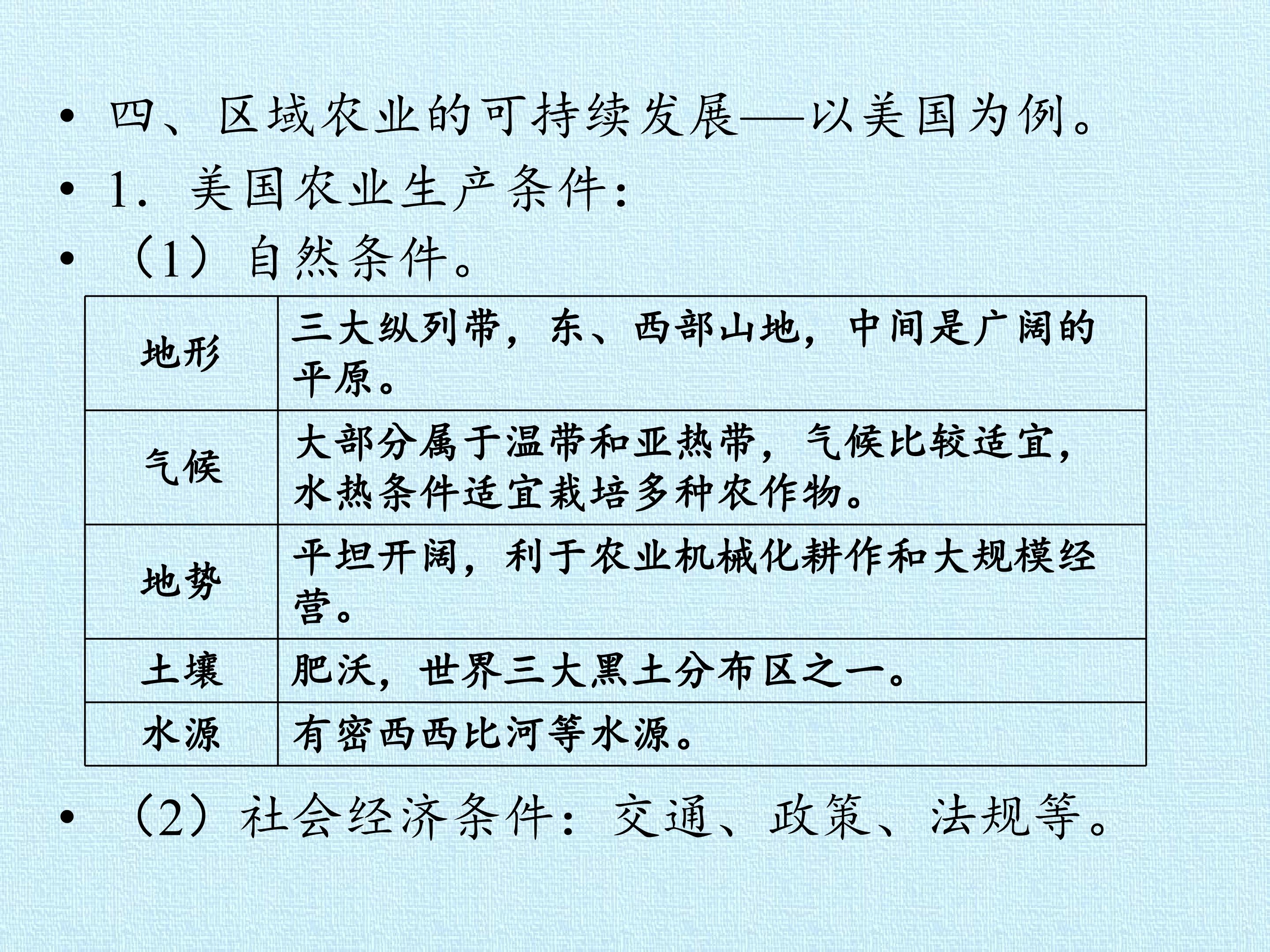 • 四、区域农业的可持续发展——以美国为例。

• 1．美国农业生产条件：

• （1）自然条件。

| 地形 | 三大纵列带，东、西部山地，中间是广阔的平原。 |
|---|---|
| 气候 | 大部分属于温带和亚热带，气候比较适宜，水热条件适宜栽培多种农作物。 |
| 地势 | 平坦开阔，利于农业机械化耕作和大规模经营。 |
| 土壤 | 肥沃，世界三大黑土分布区之一。 |
| 水源 | 有密西西比河等水源。 |

• （2）社会经济条件：交通、政策、法规等。